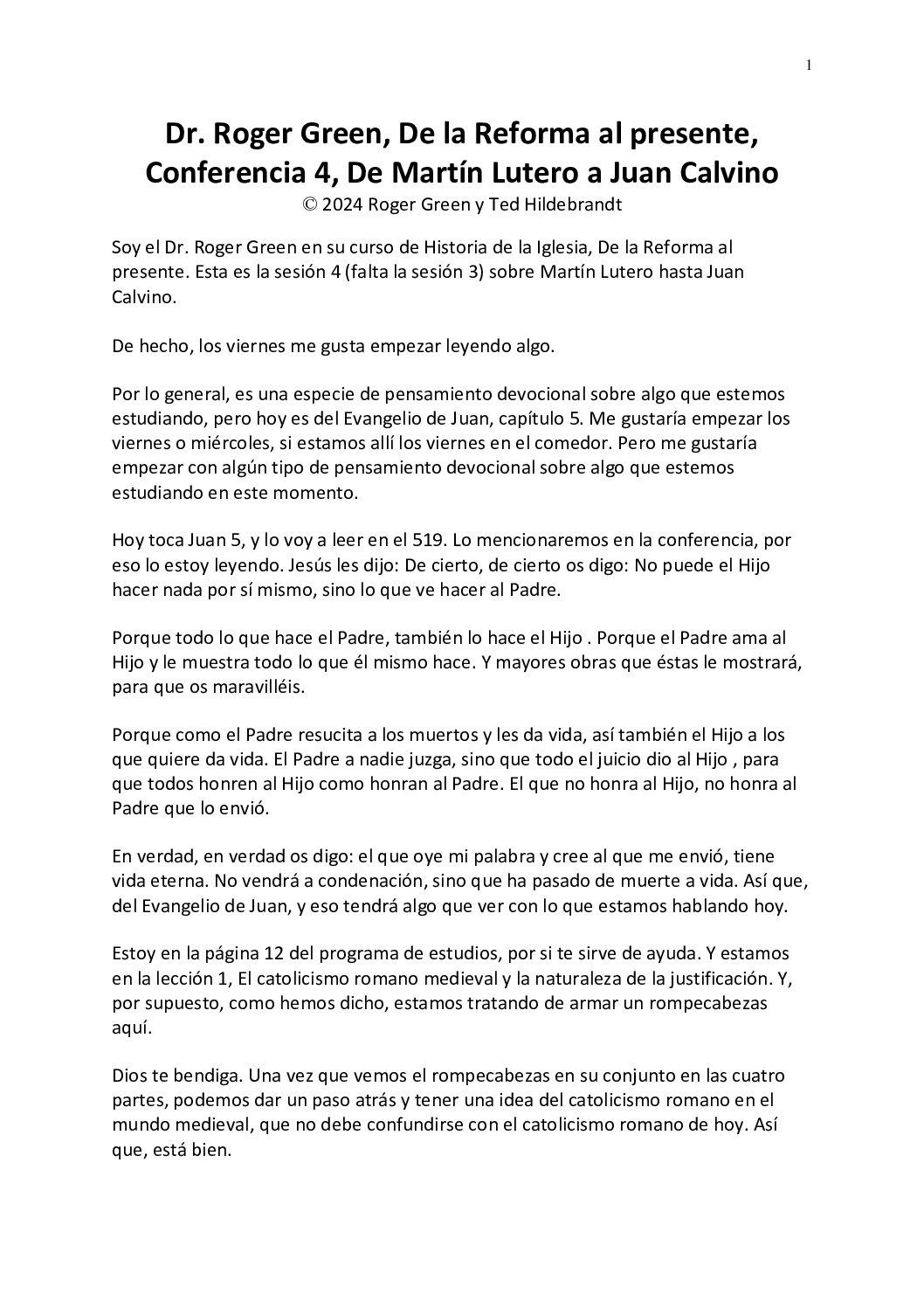 1

Dr. Roger Green, De la Reforma al presente, Conferencia 4, De Martín Lutero a Juan Calvino
© 2024 Roger Green y Ted Hildebrandt

Soy el Dr. Roger Green en su curso de Historia de la Iglesia, De la Reforma al presente. Esta es la sesión 4 (falta la sesión 3) sobre Martín Lutero hasta Juan Calvino.

De hecho, los viernes me gusta empezar leyendo algo.

Por lo general, es una especie de pensamiento devocional sobre algo que estemos estudiando, pero hoy es del Evangelio de Juan, capítulo 5. Me gustaría empezar los viernes o miércoles, si estamos allí los viernes en el comedor. Pero me gustaría empezar con algún tipo de pensamiento devocional sobre algo que estemos estudiando en este momento.

Hoy toca Juan 5, y lo voy a leer en el 519. Lo mencionaremos en la conferencia, por eso lo estoy leyendo. Jesús les dijo: De cierto, de cierto os digo: No puede el Hijo hacer nada por sí mismo, sino lo que ve hacer al Padre.

Porque todo lo que hace el Padre, también lo hace el Hijo . Porque el Padre ama al Hijo y le muestra todo lo que él mismo hace. Y mayores obras que éstas le mostrará, para que os maravilléis.

Porque como el Padre resucita a los muertos y les da vida, así también el Hijo a los que quiere da vida. El Padre a nadie juzga, sino que todo el juicio dio al Hijo , para que todos honren al Hijo como honran al Padre. El que no honra al Hijo, no honra al Padre que lo envió.

En verdad, en verdad os digo: el que oye mi palabra y cree al que me envió, tiene vida eterna. No vendrá a condenación, sino que ha pasado de muerte a vida. Así que, del Evangelio de Juan, y eso tendrá algo que ver con lo que estamos hablando hoy.

Estoy en la página 12 del programa de estudios, por si te sirve de ayuda. Y estamos en la lección 1, El catolicismo romano medieval y la naturaleza de la justificación. Y, por supuesto, como hemos dicho, estamos tratando de armar un rompecabezas aquí.

Dios te bendiga. Una vez que vemos el rompecabezas en su conjunto en las cuatro partes, podemos dar un paso atrás y tener una idea del catolicismo romano en el mundo medieval, que no debe confundirse con el catolicismo romano de hoy. Así que, está bien.